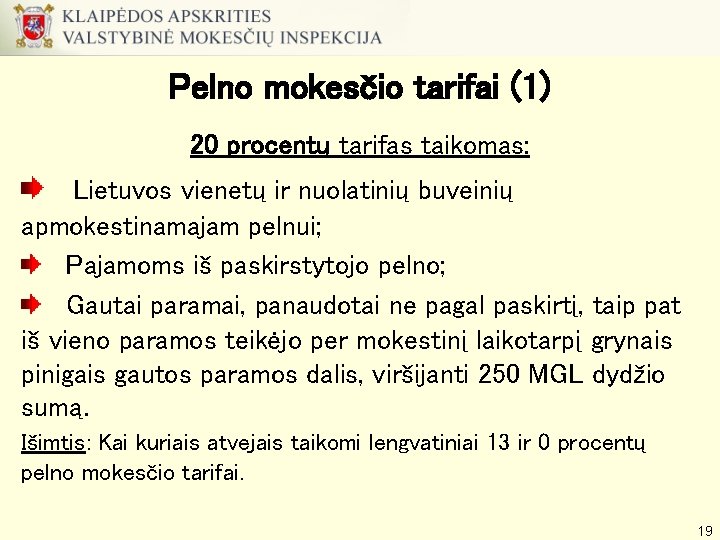 KLAIPĖDOS APSKRITIES
VALSTYBINĖ MOKESČIŲ INSPEKCIJA

Pelno mokesčio tarifai (1)

20 procentų tarifas taikomas:

Lietuvos vienetų ir nuolatinių buveinių apmokestinamajam pelnui;

Pajamoms iš paskirstytojo pelno;

Gautai paramai, panaudotai ne pagal paskirtį, taip pat iš vieno paramos teikėjo per mokestinį laikotarpį grynais pinigais gautos paramos dalis, viršijanti 250 MGL dydžio sumą.

Išimtis: Kai kuriais atvejais taikomi lengvatiniai 13 ir 0 procentų pelno mokesčio tarifai.

19